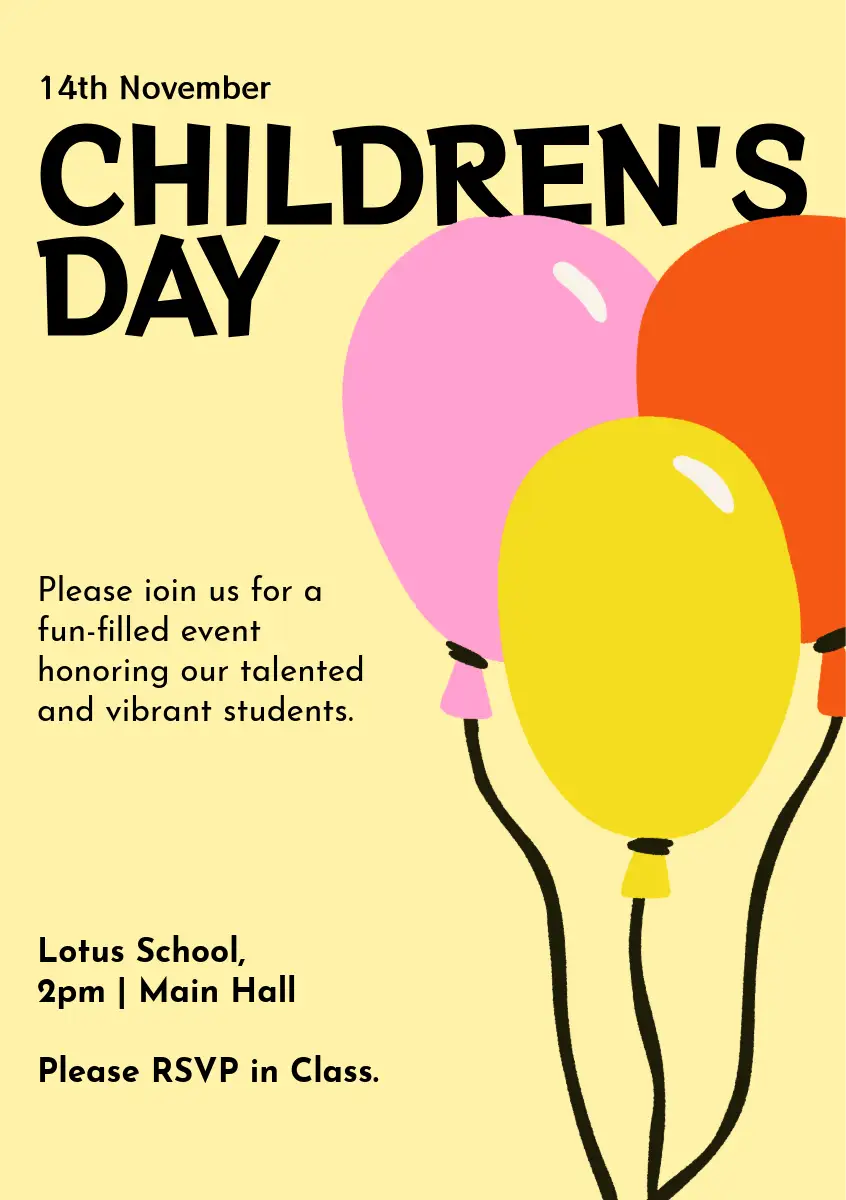 14th November

CHILDREN'S DAY

Please ioin us for a fun-filled event honoring our talented and vibrant students.

Lotus School,
2pm | Main Hall

Please RSVP in Class.